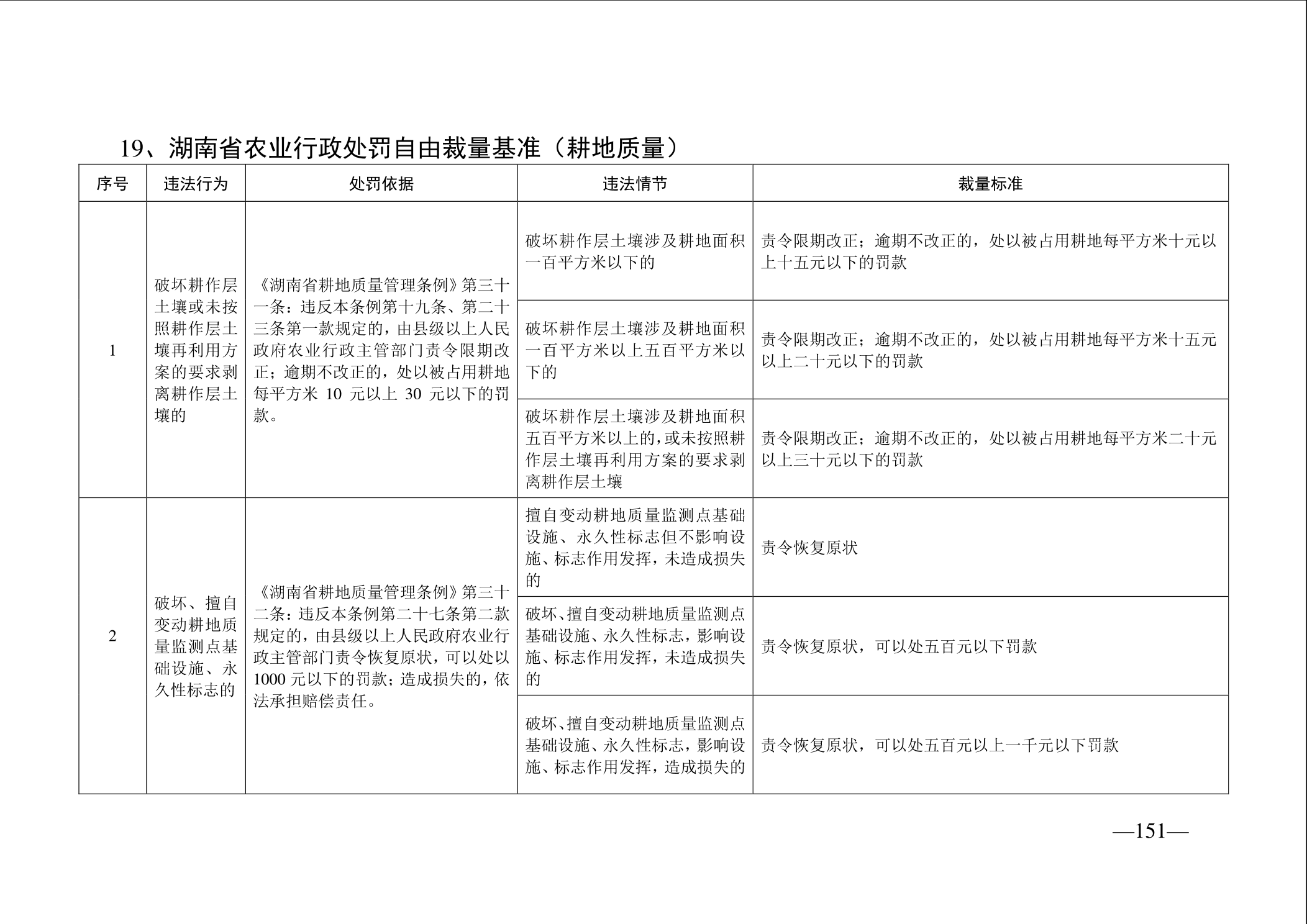 19、湖南省农业行政处罚自由裁量基准（耕地质量）

| 序号 | 违法行为 | 处罚依据 | 违法情节 | 裁量标准 |
|---|---|---|---|---|
| 1 | 破坏耕作层土壤或未按照耕作层土壤再利用方案的要求剥离耕作层土壤的 | 《湖南省耕地质量管理条例》第三十一条：违反本条例第十九条、第二十三条第一款规定的，由县级以上人民政府农业行政主管部门责令限期改正；逾期不改正的，处以被占用耕地每平方米 10 元以上 30 元以下的罚款。 | 破坏耕作层土壤涉及耕地面积一百平方米以下的 | 责令限期改正；逾期不改正的，处以被占用耕地每平方米十元以上十五元以下的罚款 |
| | | | 破坏耕作层土壤涉及耕地面积一百平方米以上五百平方米以下的 | 责令限期改正；逾期不改正的，处以被占用耕地每平方米十五元以上二十元以下的罚款 |
| | | | 破坏耕作层土壤涉及耕地面积五百平方米以上的，或未按照耕作层土壤再利用方案的要求剥离耕作层土壤 | 责令限期改正；逾期不改正的，处以被占用耕地每平方米二十元以上三十元以下的罚款 |
| 2 | 破坏、擅自变动耕地质量监测点基础设施、永久性标志的 | 《湖南省耕地质量管理条例》第三十二条：违反本条例第二十七条第二款规定的，由县级以上人民政府农业行政主管部门责令恢复原状，可以处以 1000 元以下的罚款；造成损失的，依法承担赔偿责任。 | 擅自变动耕地质量监测点基础设施、永久性标志但不影响设施、标志作用发挥，未造成损失的 | 责令恢复原状 |
| | | | 破坏、擅自变动耕地质量监测点基础设施、永久性标志，影响设施、标志作用发挥，未造成损失的 | 责令恢复原状，可以处五百元以下罚款 |
| | | | 破坏、擅自变动耕地质量监测点基础设施、永久性标志，影响设施、标志作用发挥，造成损失的 | 责令恢复原状，可以处五百元以上一千元以下罚款 |

—151—